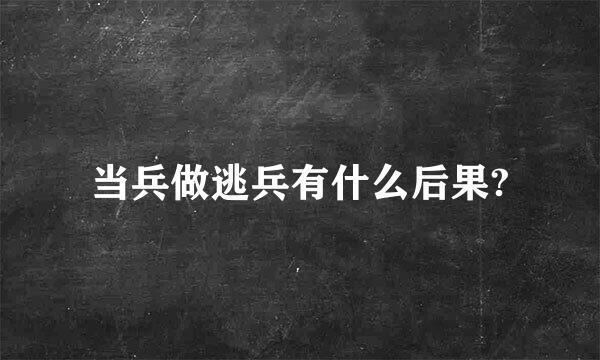 当兵做逃兵有什么后果?